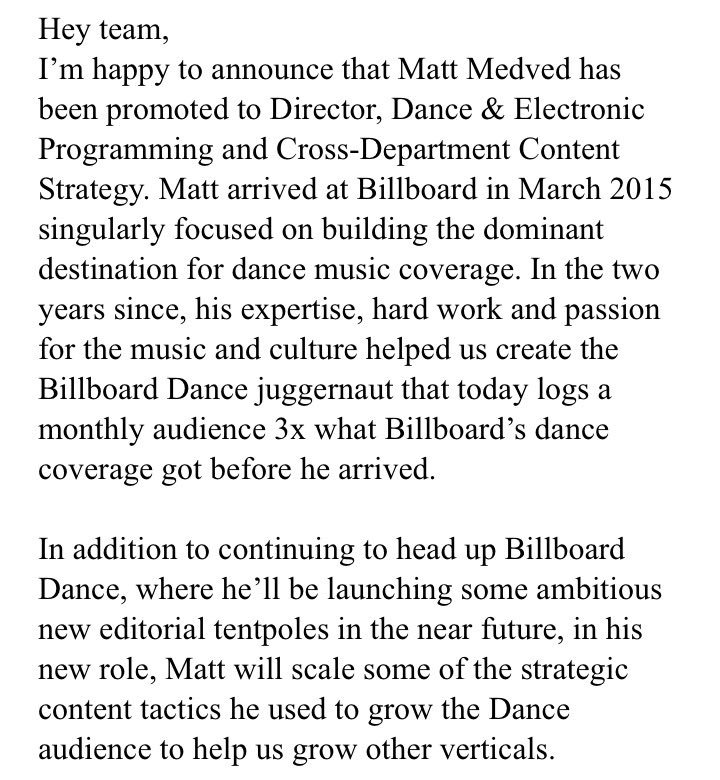 Hey team,
I’m happy to announce that Matt Medved has been promoted to Director, Dance & Electronic Programming and Cross-Department Content Strategy. Matt arrived at Billboard in March 2015 singularly focused on building the dominant destination for dance music coverage. In the two years since, his expertise, hard work and passion for the music and culture helped us create the Billboard Dance juggernaut that today logs a monthly audience 3x what Billboard’s dance coverage got before he arrived.

In addition to continuing to head up Billboard Dance, where he’ll be launching some ambitious new editorial tentpoles in the near future, in his new role, Matt will scale some of the strategic content tactics he used to grow the Dance audience to help us grow other verticals.